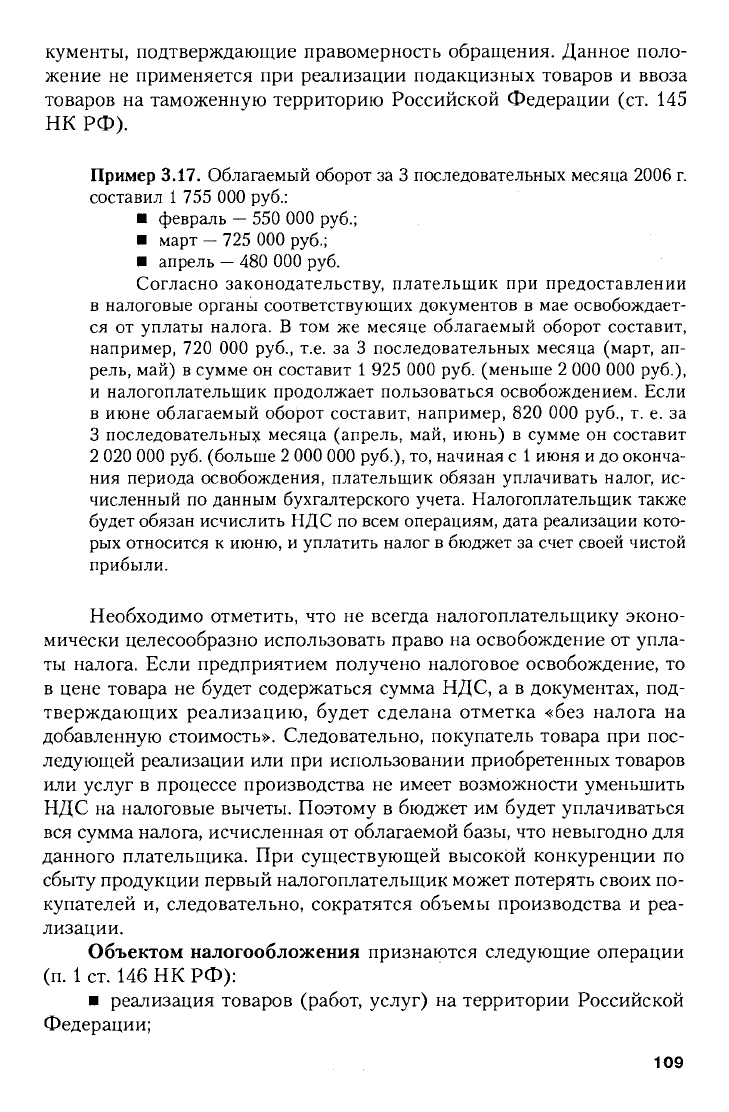 кументы, подтверждающие правомерность обращения. Данное положение не применяется при реализации подакцизных товаров и ввоза товаров на таможенную территорию Российской Федерации (ст. 145 НК РФ).

**Пример 3.17.** Облагаемый оборот за 3 последовательных месяца 2006 г. составил 1 755 000 руб.:
■ февраль — 550 000 руб.;
■ март — 725 000 руб.;
■ апрель — 480 000 руб.

Согласно законодательству, плательщик при предоставлении в налоговые органы соответствующих документов в мае освобождается от уплаты налога. В том же месяце облагаемый оборот составит, например, 720 000 руб., т.е. за 3 последовательных месяца (март, апрель, май) в сумме он составит 1 925 000 руб. (меньше 2 000 000 руб.), и налогоплательщик продолжает пользоваться освобождением. Если в июне облагаемый оборот составит, например, 820 000 руб., т. е. за 3 последовательных месяца (апрель, май, июнь) в сумме он составит 2 020 000 руб. (больше 2 000 000 руб.), то, начиная с 1 июня и до окончания периода освобождения, плательщик обязан уплачивать налог, исчисленный по данным бухгалтерского учета. Налогоплательщик также будет обязан исчислить НДС по всем операциям, дата реализации которых относится к июню, и уплатить налог в бюджет за счет своей чистой прибыли.

Необходимо отметить, что не всегда налогоплательщику экономически целесообразно использовать право на освобождение от уплаты налога. Если предприятием получено налоговое освобождение, то в цене товара не будет содержаться сумма НДС, а в документах, подтверждающих реализацию, будет сделана отметка «без налога на добавленную стоимость». Следовательно, покупатель товара при последующей реализации или при использовании приобретенных товаров или услуг в процессе производства не имеет возможности уменьшить НДС на налоговые вычеты. Поэтому в бюджет им будет уплачиваться вся сумма налога, исчисленная от облагаемой базы, что невыгодно для данного плательщика. При существующей высокой конкуренции по сбыту продукции первый налогоплательщик может потерять своих покупателей и, следовательно, сократятся объемы производства и реализации.

**Объектом налогообложения** признаются следующие операции (п. 1 ст. 146 НК РФ):

■ реализация товаров (работ, услуг) на территории Российской Федерации;

109